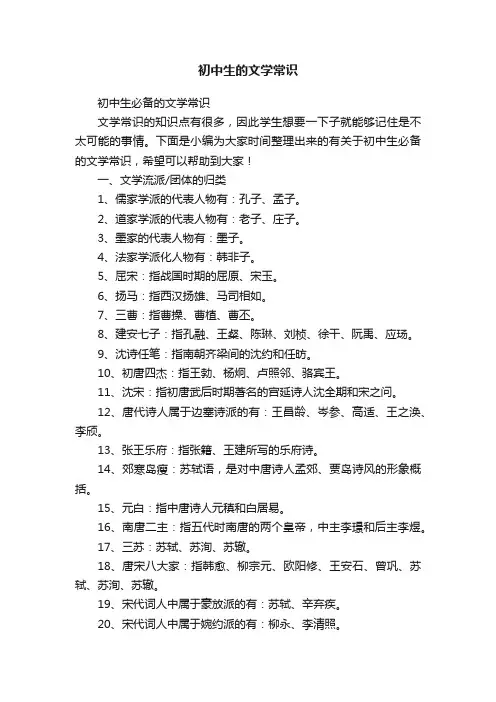 初中生的文学常识

初中生必备的文学常识

文学常识的知识点有很多，因此学生想要一下子就能够记住是不太可能的事情。下面是小编为大家时间整理出来的有关于初中生必备的文学常识，希望可以帮助到大家！

一、文学流派/团体的归类

1、儒家学派的代表人物有：孔子、孟子。

2、道家学派的代表人物有：老子、庄子。

3、墨家的代表人物有：墨子。

4、法家学派化人物有：韩非子。

5、屈宋：指战国时期的屈原、宋玉。

6、扬马：指西汉扬雄、马司相如。

7、三曹：指曹操、曹植、曹丕。

8、建安七子：指孔融、王粲、陈琳、刘桢、徐干、阮禹、应玚。

9、沈诗任笔：指南朝齐梁间的沈约和任昉。

10、初唐四杰：指王勃、杨炯、卢照邻、骆宾王。

11、沈宋：指初唐武后时期著名的宫廷诗人沈全期和宋之问。

12、唐代诗人属于边塞诗派的有：王昌龄、岑参、高适、王之涣、李颀。

13、张王乐府：指张籍、王建所写的乐府诗。

14、郊寒岛瘦：苏轼语，是对中唐诗人孟郊、贾岛诗风的形象概括。

15、元白：指中唐诗人元稹和白居易。

16、南唐二主：指五代时南唐的两个皇帝，中主李璟和后主李煜。

17、三苏：苏轼、苏洵、苏辙。

18、唐宋八大家：指韩愈、柳宗元、欧阳修、王安石、曾巩、苏轼、苏洵、苏辙。

19、宋代词人中属于豪放派的有：苏轼、辛弃疾。

20、宋代词人中属于婉约派的有：柳永、李清照。